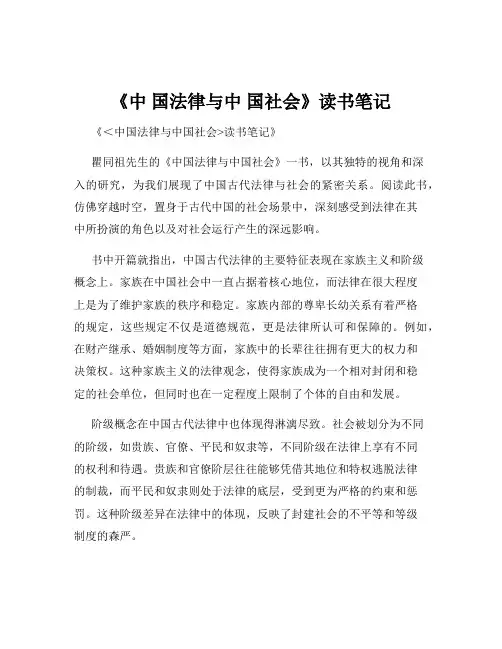 《中 国法律与中 国社会》读书笔记

《<中国法律与中国社会>读书笔记》

瞿同祖先生的《中国法律与中国社会》一书，以其独特的视角和深入的研究，为我们展现了中国古代法律与社会的紧密关系。阅读此书，仿佛穿越时空，置身于古代中国的社会场景中，深刻感受到法律在其中所扮演的角色以及对社会运行产生的深远影响。

书中开篇就指出，中国古代法律的主要特征表现在家族主义和阶级概念上。家族在中国社会中一直占据着核心地位，而法律在很大程度上是为了维护家族的秩序和稳定。家族内部的尊卑长幼关系有着严格的规定，这些规定不仅是道德规范，更是法律所认可和保障的。例如，在财产继承、婚姻制度等方面，家族中的长辈往往拥有更大的权力和决策权。这种家族主义的法律观念，使得家族成为一个相对封闭和稳定的社会单位，但同时也在一定程度上限制了个体的自由和发展。

阶级概念在中国古代法律中也体现得淋漓尽致。社会被划分为不同的阶级，如贵族、官僚、平民和奴隶等，不同阶级在法律上享有不同的权利和待遇。贵族和官僚阶层往往能够凭借其地位和特权逃脱法律的制裁，而平民和奴隶则处于法律的底层，受到更为严格的约束和惩罚。这种阶级差异在法律中的体现，反映了封建社会的不平等和等级制度的森严。